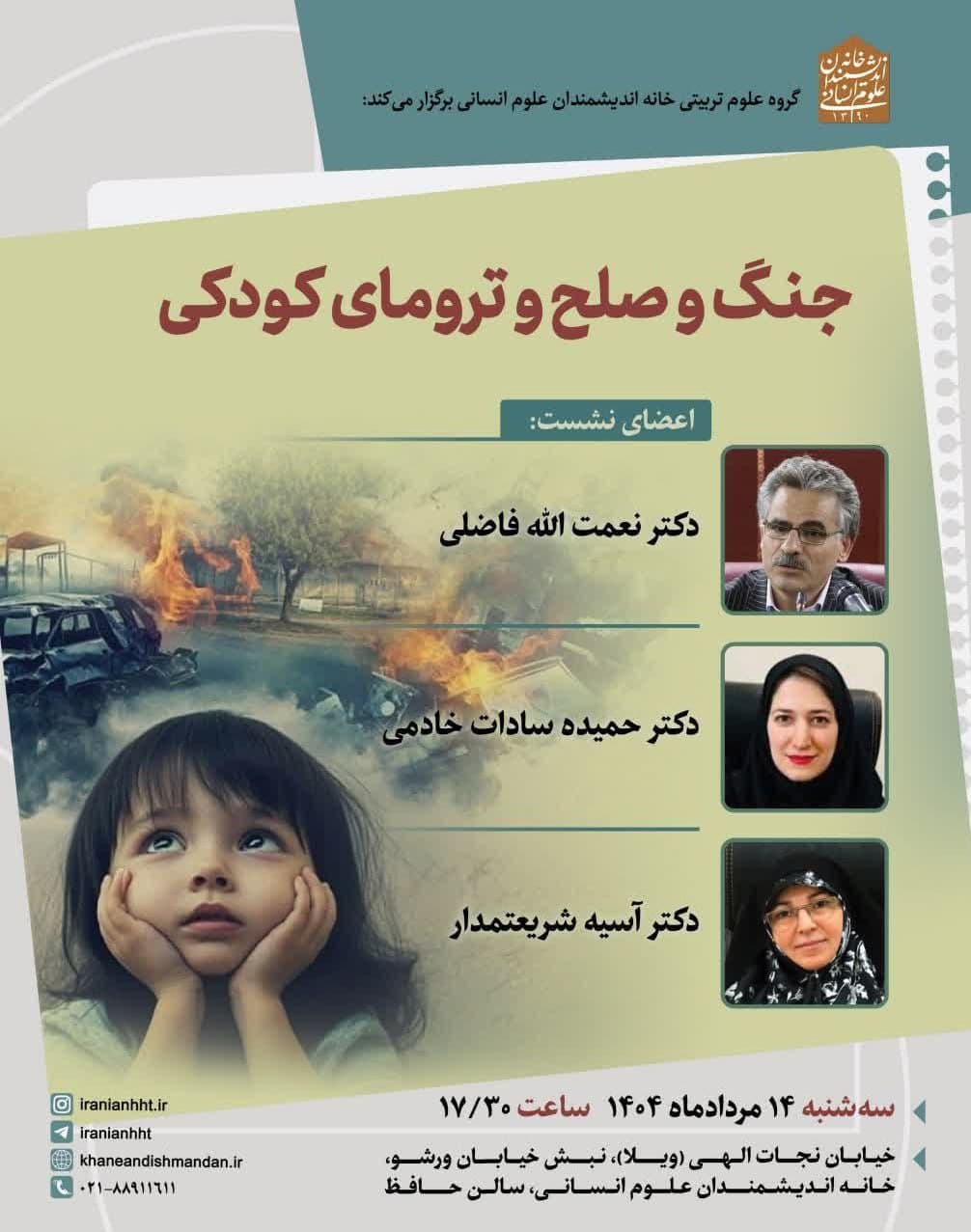 خانه اندیشمندان علوم انسانی
۱۳۹۰

گروه علوم تربیتی خانه اندیشمندان علوم انسانی برگزار می‌کند:

جنگ و صلح و ترومای کودکی

اعضای نشست:

دکتر نعمت الله فاضلی

دکتر حمیده سادات خادمی

دکتر آسیه شریعتمدار

سه‌شنبه ۱۴ مردادماه ۱۴۰۴ ساعت ۱۷/۳۰

خیابان نجات الهی (ویلا)، نبش خیابان ورشو،
خانه اندیشمندان علوم انسانی، سالن حافظ

iranianhht.ir
iranianhht
khaneandishmandan.ir
۰۲۱-۸۸۹۱۱۶۱۱